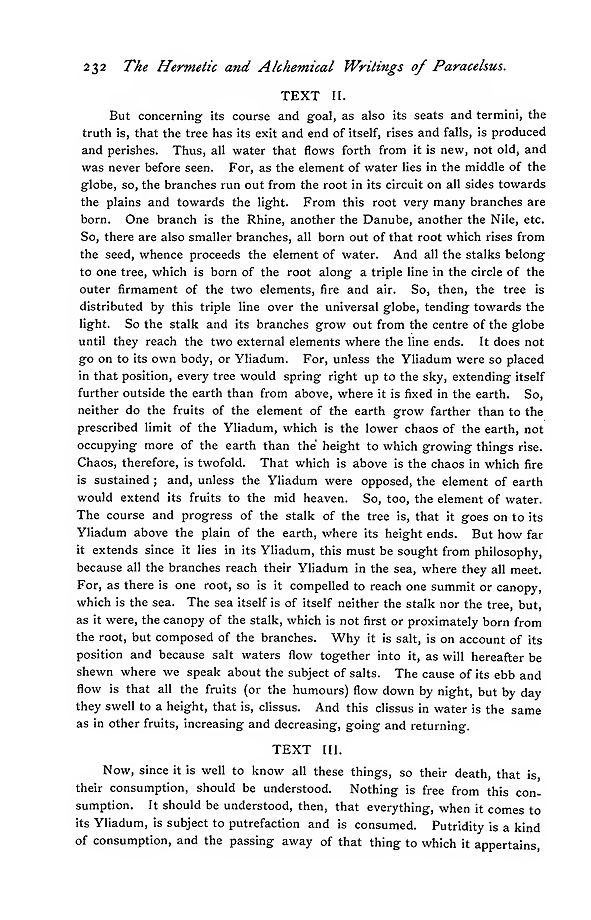 232 The Hermetic and Alchemical Writings of Paracelsus.

TEXT II.

But concerning its course and goal, as also its seats and termini, the truth is, that the tree has its exit and end of itself, rises and falls, is produced and perishes. Thus, all water that flows forth from it is new, not old, and was never before seen. For, as the element of water lies in the middle of the globe, so, the branches run out from the root in its circuit on all sides towards the plains and towards the light. From this root very many branches are born. One branch is the Rhine, another the Danube, another the Nile, etc. So, there are also smaller branches, all born out of that root which rises from the seed, whence proceeds the element of water. And all the stalks belong to one tree, which is born of the root along a triple line in the circle of the outer firmament of the two elements, fire and air. So, then, the tree is distributed by this triple line over the universal globe, tending towards the light. So the stalk and its branches grow out from the centre of the globe until they reach the two external elements where the line ends. It does not go on to its own body, or Yliadum. For, unless the Yliadum were so placed in that position, every tree would spring right up to the sky, extending itself further outside the earth than from above, where it is fixed in the earth. So, neither do the fruits of the element of the earth grow farther than to the prescribed limit of the Yliadum, which is the lower chaos of the earth, not occupying more of the earth than the height to which growing things rise. Chaos, therefore, is twofold. That which is above is the chaos in which fire is sustained; and, unless the Yliadum were opposed, the element of earth would extend its fruits to the mid heaven. So, too, the element of water. The course and progress of the stalk of the tree is, that it goes on to its Yliadum above the plain of the earth, where its height ends. But how far it extends since it lies in its Yliadum, this must be sought from philosophy, because all the branches reach their Yliadum in the sea, where they all meet. For, as there is one root, so is it compelled to reach one summit or canopy, which is the sea. The sea itself is of itself neither the stalk nor the tree, but, as it were, the canopy of the stalk, which is not first or proximately born from the root, but composed of the branches. Why it is salt, is on account of its position and because salt waters flow together into it, as will hereafter be shewn where we speak about the subject of salts. The cause of its ebb and flow is that all the fruits (or the humours) flow down by night, but by day they swell to a height, that is, clissus. And this clissus in water is the same as in other fruits, increasing and decreasing, going and returning.

TEXT III.

Now, since it is well to know all these things, so their death, that is, their consumption, should be understood. Nothing is free from this consumption. It should be understood, then, that everything, when it comes to its Yliadum, is subject to putrefaction and is consumed. Putridity is a kind of consumption, and the passing away of that thing to which it appertains,